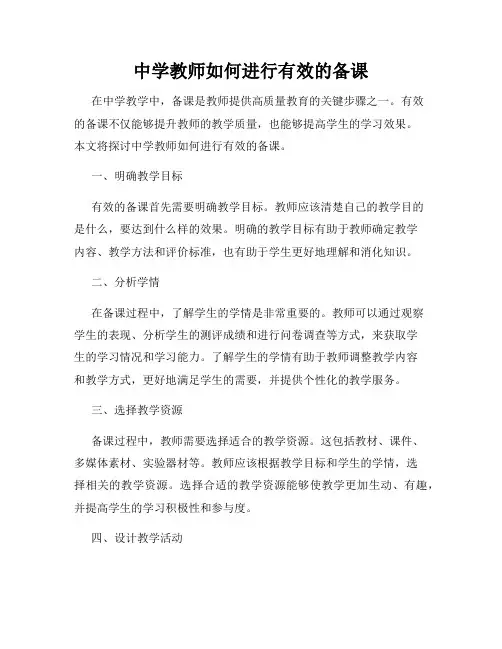 中学教师如何进行有效的备课

在中学教学中，备课是教师提供高质量教育的关键步骤之一。有效的备课不仅能够提升教师的教学质量，也能够提高学生的学习效果。本文将探讨中学教师如何进行有效的备课。

一、明确教学目标

有效的备课首先需要明确教学目标。教师应该清楚自己的教学目的是什么，要达到什么样的效果。明确的教学目标有助于教师确定教学内容、教学方法和评价标准，也有助于学生更好地理解和消化知识。

二、分析学情

在备课过程中，了解学生的学情是非常重要的。教师可以通过观察学生的表现、分析学生的测评成绩和进行问卷调查等方式，来获取学生的学习情况和学习能力。了解学生的学情有助于教师调整教学内容和教学方式，更好地满足学生的需要，并提供个性化的教学服务。

三、选择教学资源

备课过程中，教师需要选择适合的教学资源。这包括教材、课件、多媒体素材、实验器材等。教师应该根据教学目标和学生的学情，选择相关的教学资源。选择合适的教学资源能够使教学更加生动、有趣，并提高学生的学习积极性和参与度。

四、设计教学活动